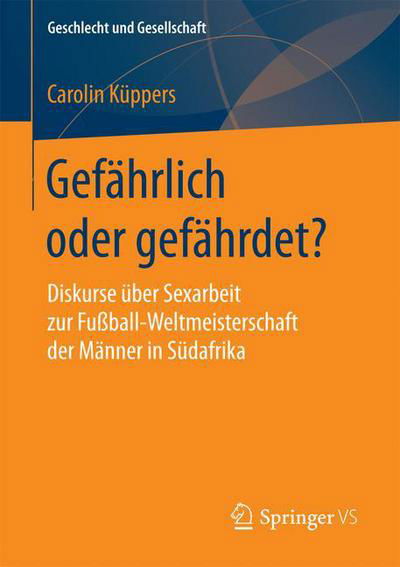 Geschlecht und Gesellschaft

Carolin Küppers

Gefährlich oder gefährdet?

Diskurse über Sexarbeit zur Fußball-Weltmeisterschaft der Männer in Südafrika

Springer VS